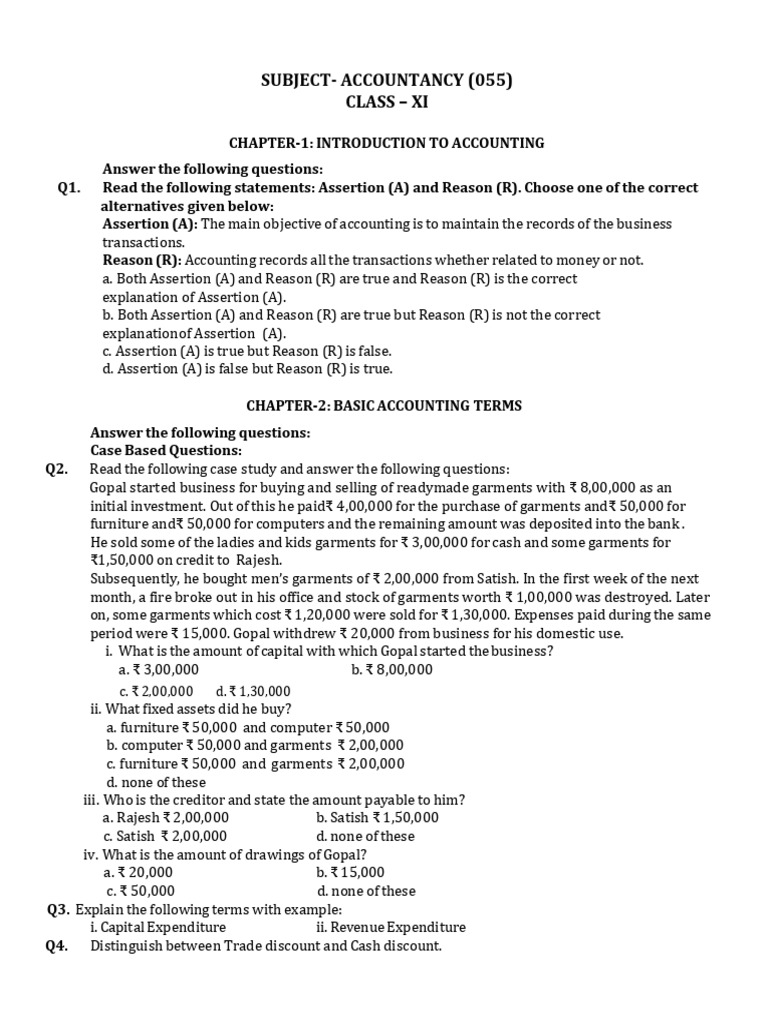 SUBJECT- ACCOUNTANCY (055)
CLASS – XI

CHAPTER-1: INTRODUCTION TO ACCOUNTING

Answer the following questions:
Q1. Read the following statements: Assertion (A) and Reason (R). Choose one of the correct alternatives given below:
Assertion (A): The main objective of accounting is to maintain the records of the business transactions.
Reason (R): Accounting records all the transactions whether related to money or not.
a. Both Assertion (A) and Reason (R) are true and Reason (R) is the correct explanation of Assertion (A).
b. Both Assertion (A) and Reason (R) are true but Reason (R) is not the correct explanationof Assertion (A).
c. Assertion (A) is true but Reason (R) is false.
d. Assertion (A) is false but Reason (R) is true.

CHAPTER-2: BASIC ACCOUNTING TERMS

Answer the following questions:
Case Based Questions:
Q2. Read the following case study and answer the following questions:
Gopal started business for buying and selling of readymade garments with ₹ 8,00,000 as an initial investment. Out of this he paid₹ 4,00,000 for the purchase of garments and₹ 50,000 for furniture and₹ 50,000 for computers and the remaining amount was deposited into the bank.
He sold some of the ladies and kids garments for ₹ 3,00,000 for cash and some garments for ₹1,50,000 on credit to Rajesh.
Subsequently, he bought men's garments of ₹ 2,00,000 from Satish. In the first week of the next month, a fire broke out in his office and stock of garments worth ₹ 1,00,000 was destroyed. Later on, some garments which cost ₹ 1,20,000 were sold for ₹ 1,30,000. Expenses paid during the same period were ₹ 15,000. Gopal withdrew ₹ 20,000 from business for his domestic use.
i. What is the amount of capital with which Gopal started the business?
a. ₹ 3,00,000 b. ₹ 8,00,000
c. ₹ 2,00,000 d. ₹ 1,30,000
ii. What fixed assets did he buy?
a. furniture ₹ 50,000 and computer ₹ 50,000
b. computer ₹ 50,000 and garments ₹ 2,00,000
c. furniture ₹ 50,000 and garments ₹ 2,00,000
d. none of these
iii. Who is the creditor and state the amount payable to him?
a. Rajesh ₹ 2,00,000 b. Satish ₹ 1,50,000
c. Satish ₹ 2,00,000 d. none of these
iv. What is the amount of drawings of Gopal?
a. ₹ 20,000 b. ₹ 15,000
c. ₹ 50,000 d. none of these
Q3. Explain the following terms with example:
i. Capital Expenditure ii. Revenue Expenditure
Q4. Distinguish between Trade discount and Cash discount.